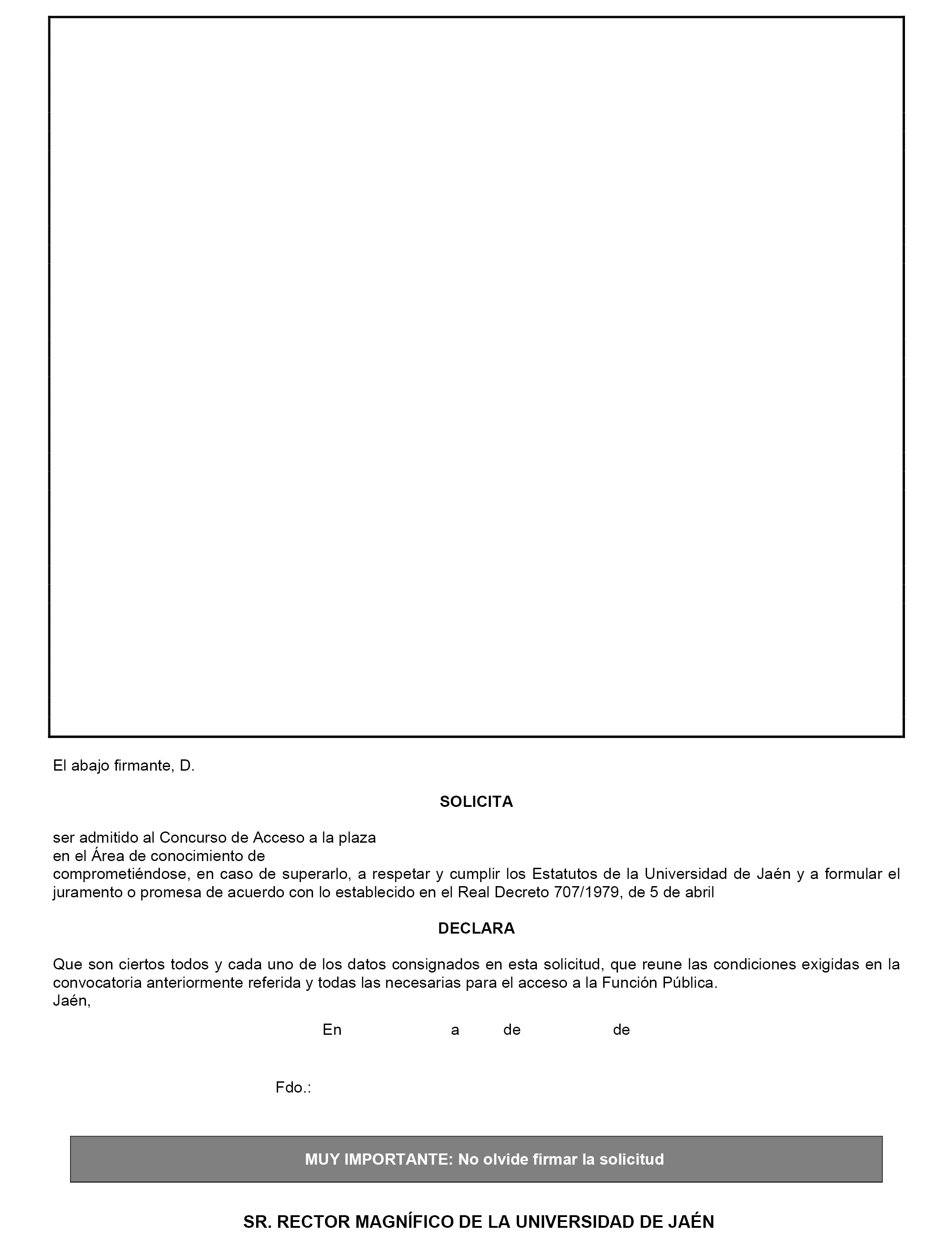 El abajo firmante, D.

SOLICITA

ser admitido al Concurso de Acceso a la plaza
en el Área de conocimiento de
comprometiéndose, en caso de superarlo, a respetar y cumplir los Estatutos de la Universidad de Jaén y a formular el juramento o promesa de acuerdo con lo establecido en el Real Decreto 707/1979, de 5 de abril

DECLARA

Que son ciertos todos y cada uno de los datos consignados en esta solicitud, que reune las condiciones exigidas en la convocatoria anteriormente referida y todas las necesarias para el acceso a la Función Pública.
Jaén,

En a de de

Fdo.:

MUY IMPORTANTE: No olvide firmar la solicitud

SR. RECTOR MAGNÍFICO DE LA UNIVERSIDAD DE JAÉN